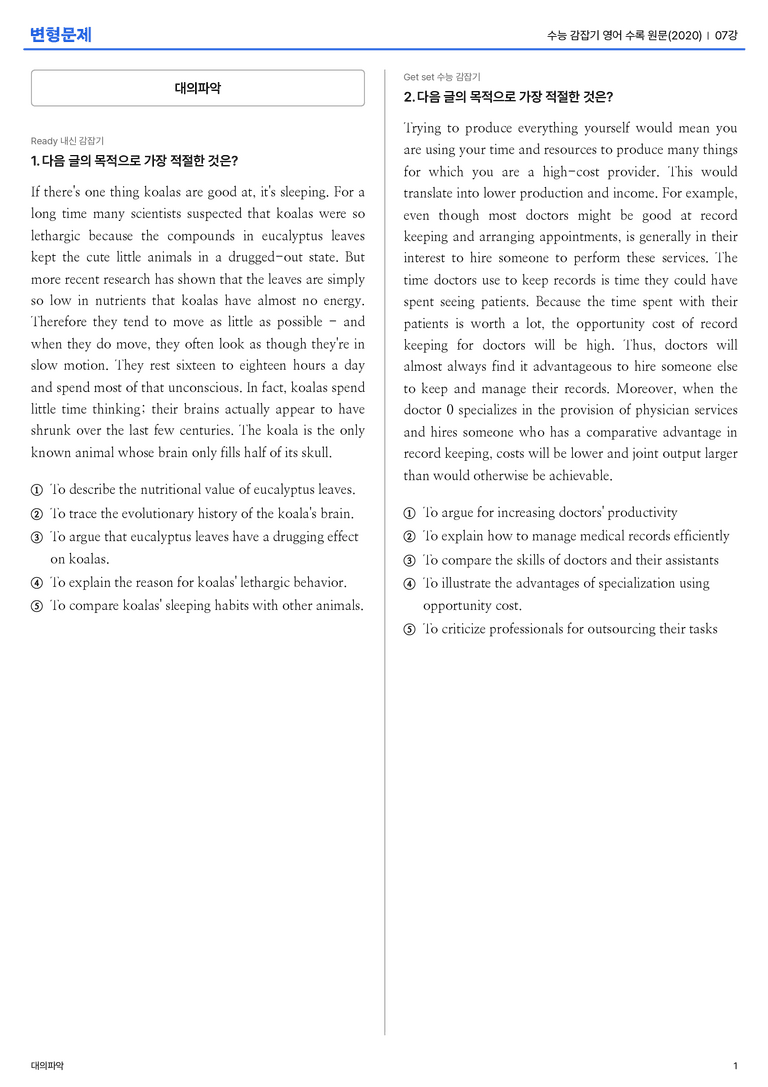 변형문제

수능 감잡기 영어 수록 원문(2020) | 07강

대의파악

Ready 내신 감잡기

1. 다음 글의 목적으로 가장 적절한 것은?

If there's one thing koalas are good at, it's sleeping. For a long time many scientists suspected that koalas were so lethargic because the compounds in eucalyptus leaves kept the cute little animals in a drugged-out state. But more recent research has shown that the leaves are simply so low in nutrients that koalas have almost no energy. Therefore they tend to move as little as possible - and when they do move, they often look as though they're in slow motion. They rest sixteen to eighteen hours a day and spend most of that unconscious. In fact, koalas spend little time thinking; their brains actually appear to have shrunk over the last few centuries. The koala is the only known animal whose brain only fills half of its skull.

① To describe the nutritional value of eucalyptus leaves.
② To trace the evolutionary history of the koala's brain.
③ To argue that eucalyptus leaves have a drugging effect on koalas.
④ To explain the reason for koalas' lethargic behavior.
⑤ To compare koalas' sleeping habits with other animals.

Get set 수능 감잡기

2. 다음 글의 목적으로 가장 적절한 것은?

Trying to produce everything yourself would mean you are using your time and resources to produce many things for which you are a high-cost provider. This would translate into lower production and income. For example, even though most doctors might be good at record keeping and arranging appointments, is generally in their interest to hire someone to perform these services. The time doctors use to keep records is time they could have spent seeing patients. Because the time spent with their patients is worth a lot, the opportunity cost of record keeping for doctors will be high. Thus, doctors will almost always find it advantageous to hire someone else to keep and manage their records. Moreover, when the doctor 0 specializes in the provision of physician services and hires someone who has a comparative advantage in record keeping, costs will be lower and joint output larger than would otherwise be achievable.

① To argue for increasing doctors' productivity
② To explain how to manage medical records efficiently
③ To compare the skills of doctors and their assistants
④ To illustrate the advantages of specialization using opportunity cost.
⑤ To criticize professionals for outsourcing their tasks

대의파악

1